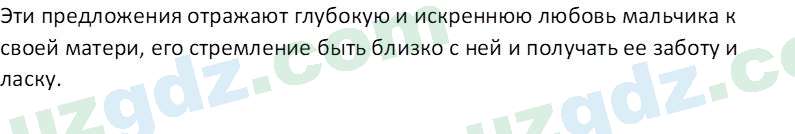 Эти предложения отражают глубокую и искреннюю любовь мальчика к своей матери, его стремление быть близко с ней и получать ее заботу и ласку.

uzgdz.com uzgdz.co